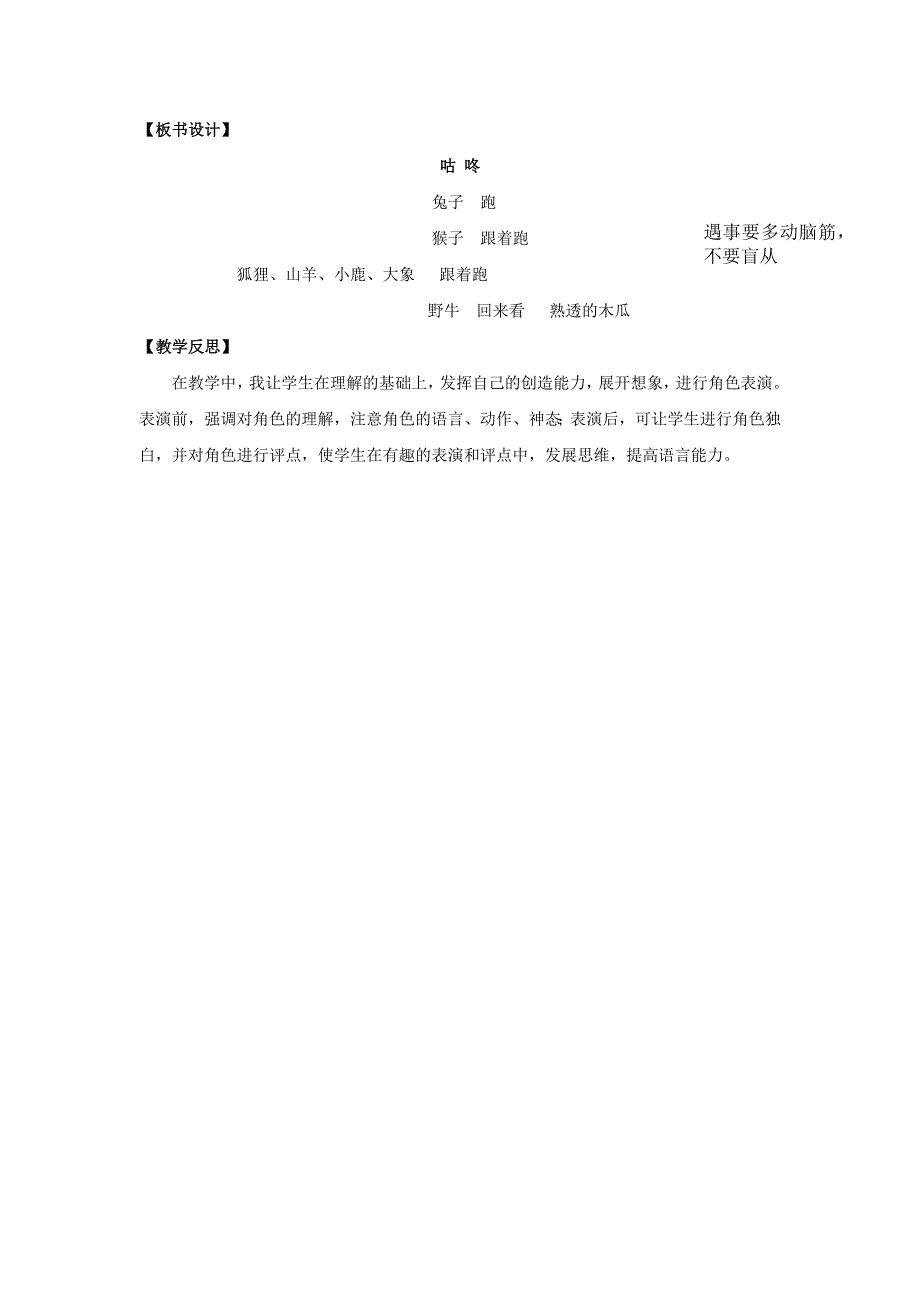 【板书设计】

咕 咚

兔子 跑

猴子 跟着跑

狐狸、山羊、小鹿、大象 跟着跑

野牛 回来看 熟透的木瓜

遇事要多动脑筋，不要盲从

【教学反思】

在教学中，我让学生在理解的基础上，发挥自己的创造能力，展开想象，进行角色表演。表演前，强调对角色的理解，注意角色的语言、动作、神态 表演后，可让学生进行角色独白，并对角色进行评点，使学生在有趣的表演和评点中，发展思维，提高语言能力。